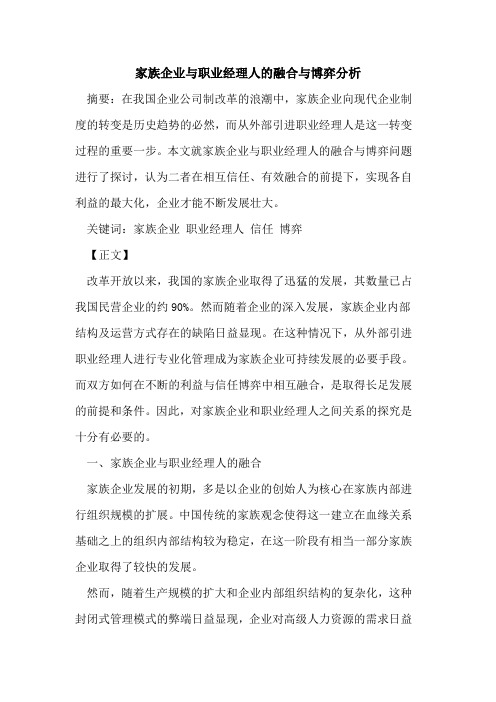 家族企业与职业经理人的融合与博弈分析

摘要：在我国企业公司制改革的浪潮中，家族企业向现代企业制度的转变是历史趋势的必然，而从外部引进职业经理人是这一转变过程的重要一步。本文就家族企业与职业经理人的融合与博弈问题进行了探讨，认为二者在相互信任、有效融合的前提下，实现各自利益的最大化，企业才能不断发展壮大。

关键词：家族企业 职业经理人 信任 博弈

【正文】

改革开放以来，我国的家族企业取得了迅猛的发展，其数量已占我国民营企业的约 90%。然而随着企业的深入发展，家族企业内部结构及运营方式存在的缺陷日益显现。在这种情况下，从外部引进职业经理人进行专业化管理成为家族企业可持续发展的必要手段。而双方如何在不断的利益与信任博弈中相互融合，是取得长足发展的前提和条件。因此，对家族企业和职业经理人之间关系的探究是十分有必要的。

一、家族企业与职业经理人的融合

家族企业发展的初期，多是以企业的创始人为核心在家族内部进行组织规模的扩展。中国传统的家族观念使得这一建立在血缘关系基础之上的组织内部结构较为稳定，在这一阶段有相当一部分家族企业取得了较快的发展。

然而，随着生产规模的扩大和企业内部组织结构的复杂化，这种封闭式管理模式的弊端日益显现，企业对高级人力资源的需求日益